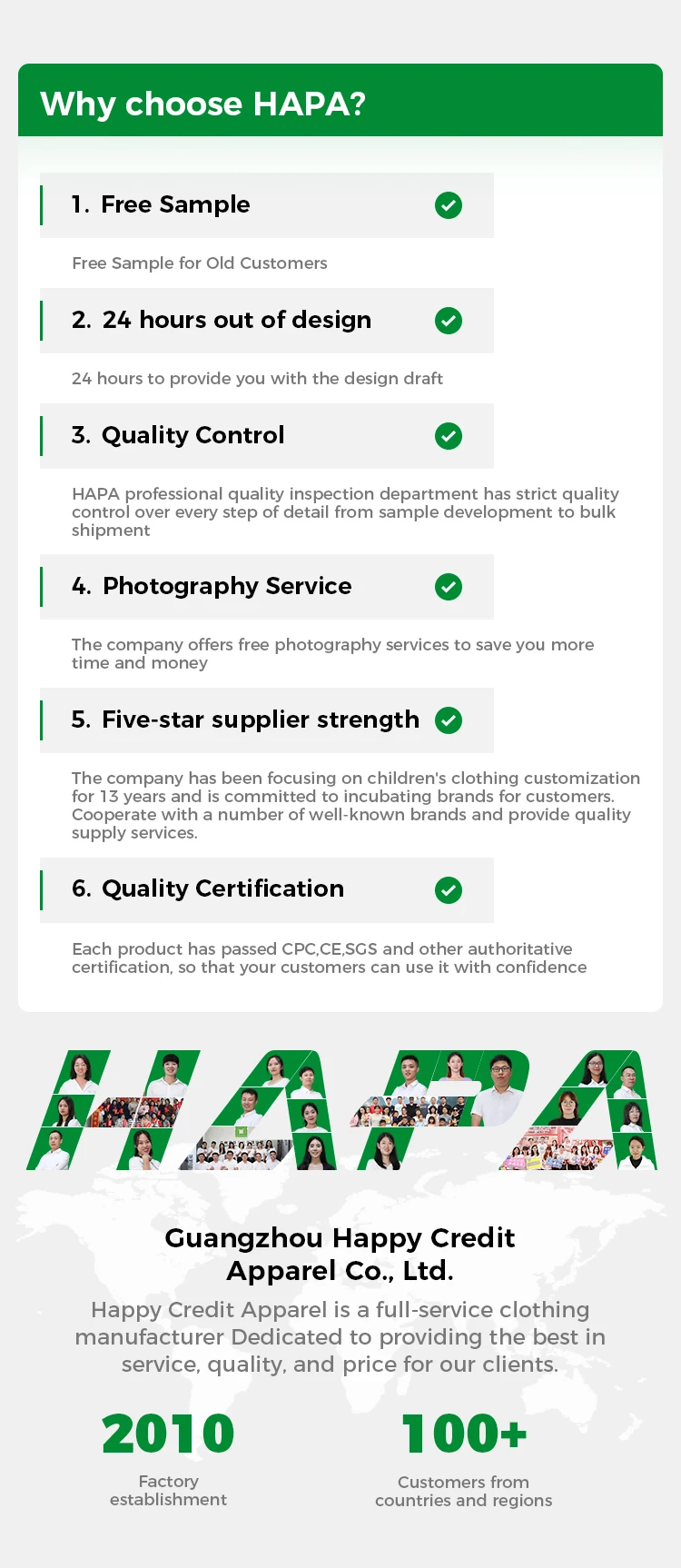 Why choose HAPA?

1. Free Sample

Free Sample for Old Customers

2. 24 hours out of design

24 hours to provide you with the design draft

3. Quality Control

HAPA professional quality inspection department has strict quality control over every step of detail from sample development to bulk shipment

4. Photography Service

The company offers free photography services to save you more time and money

5. Five-star supplier strength

The company has been focusing on children's clothing customization for 13 years and is committed to incubating brands for customers. Cooperate with a number of well-known brands and provide quality supply services.

6. Quality Certification

Each product has passed CPC,CE,SGS and other authoritative certification, so that your customers can use it with confidence

Guangzhou Happy Credit Apparel Co., Ltd.

Happy Credit Apparel is a full-service clothing manufacturer Dedicated to providing the best in service, quality, and price for our clients.

2010
Factory establishment

100+
Customers from countries and regions